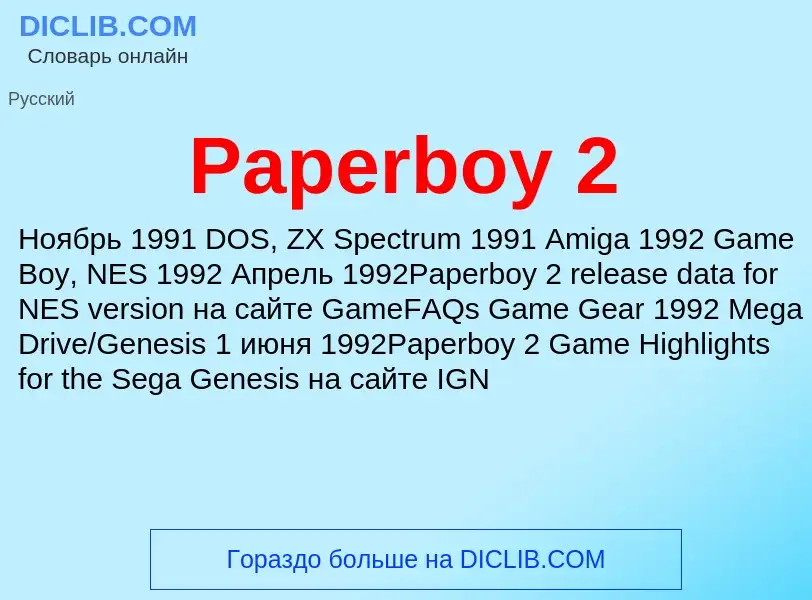 DICLIB.COM
Словарь онлайн

Русский

Paperboy 2

Ноябрь 1991 DOS, ZX Spectrum 1991 Amiga 1992 Game Boy, NES 1992 Апрель 1992Paperboy 2 release data for NES version на сайте GameFAQs Game Gear 1992 Mega Drive/Genesis 1 июня 1992Paperboy 2 Game Highlights for the Sega Genesis на сайте IGN

Гораздо больше на DICLIB.COM